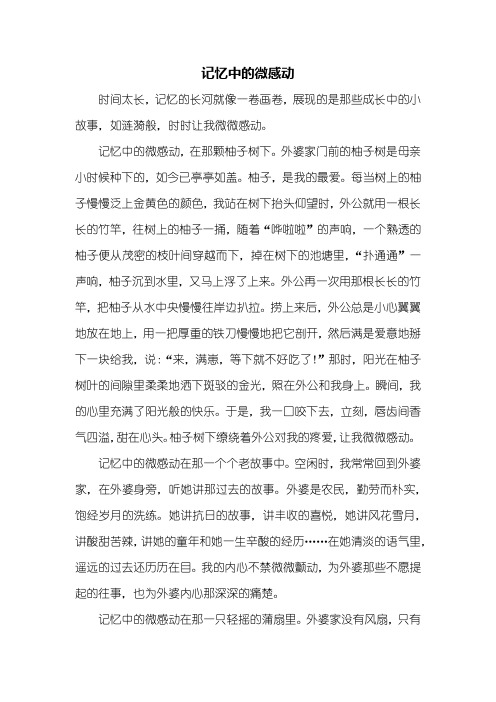 记忆中的微感动

时间太长，记忆的长河就像一卷画卷，展现的是那些成长中的小故事，如涟漪般，时时让我微微感动。

记忆中的微感动，在那颗柚子树下。外婆家门前的柚子树是母亲小时候种下的，如今已亭亭如盖。柚子，是我的最爱。每当树上的柚子慢慢泛上金黄色的颜色，我站在树下抬头仰望时，外公就用一根长长的竹竿，往树上的柚子一捅，随着“哗啦啦”的声响，一个熟透的柚子便从茂密的枝叶间穿越而下，掉在树下的池塘里，“扑通通”一声响，柚子沉到水里，又马上浮了上来。外公再一次用那根长长的竹竿，把柚子从水中央慢慢往岸边扒拉。捞上来后，外公总是小心翼翼地放在地上，用一把厚重的铁刀慢慢地把它剖开，然后满是爱意地掰下一块给我，说：“来，满崽，等下就不好吃了！”那时，阳光在柚子树叶的间隙里柔柔地洒下斑驳的金光，照在外公和我身上。瞬间，我的心里充满了阳光般的快乐。于是，我一口咬下去，立刻，唇齿间香气四溢，甜在心头。柚子树下缭绕着外公对我的疼爱，让我微微感动。

记忆中的微感动在那一个个老故事中。空闲时，我常常回到外婆家，在外婆身旁，听她讲那过去的故事。外婆是农民，勤劳而朴实，饱经岁月的洗练。她讲抗日的故事，讲丰收的喜悦，她讲风花雪月，讲酸甜苦辣，讲她的童年和她一生辛酸的经历……在她清淡的语气里，遥远的过去还历历在目。我的内心不禁微微颤动，为外婆那些不愿提起的往事，也为外婆内心那深深的痛楚。

记忆中的微感动在那一只轻摇的蒲扇里。外婆家没有风扇，只有